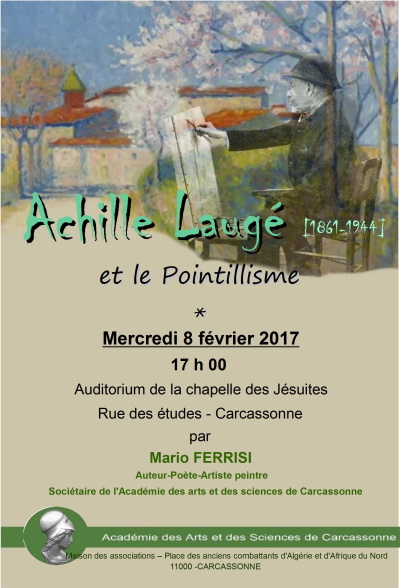 Achille Laugé [1861-1944]

et le Pointillisme

*

Mercredi 8 février 2017

17 h 00

Auditorium de la chapelle des Jésuites

Rue des études - Carcassonne

par

Mario FERRISI

Auteur-Poète-Artiste peintre

Sociétaire de l'Académie des arts et des sciences de Carcassonne

Académie des Arts et des Sciences de Carcassonne

Maison des associations – Place des anciens combattants d'Algérie et d'Afrique du Nord
11000 -CARCASSONNE